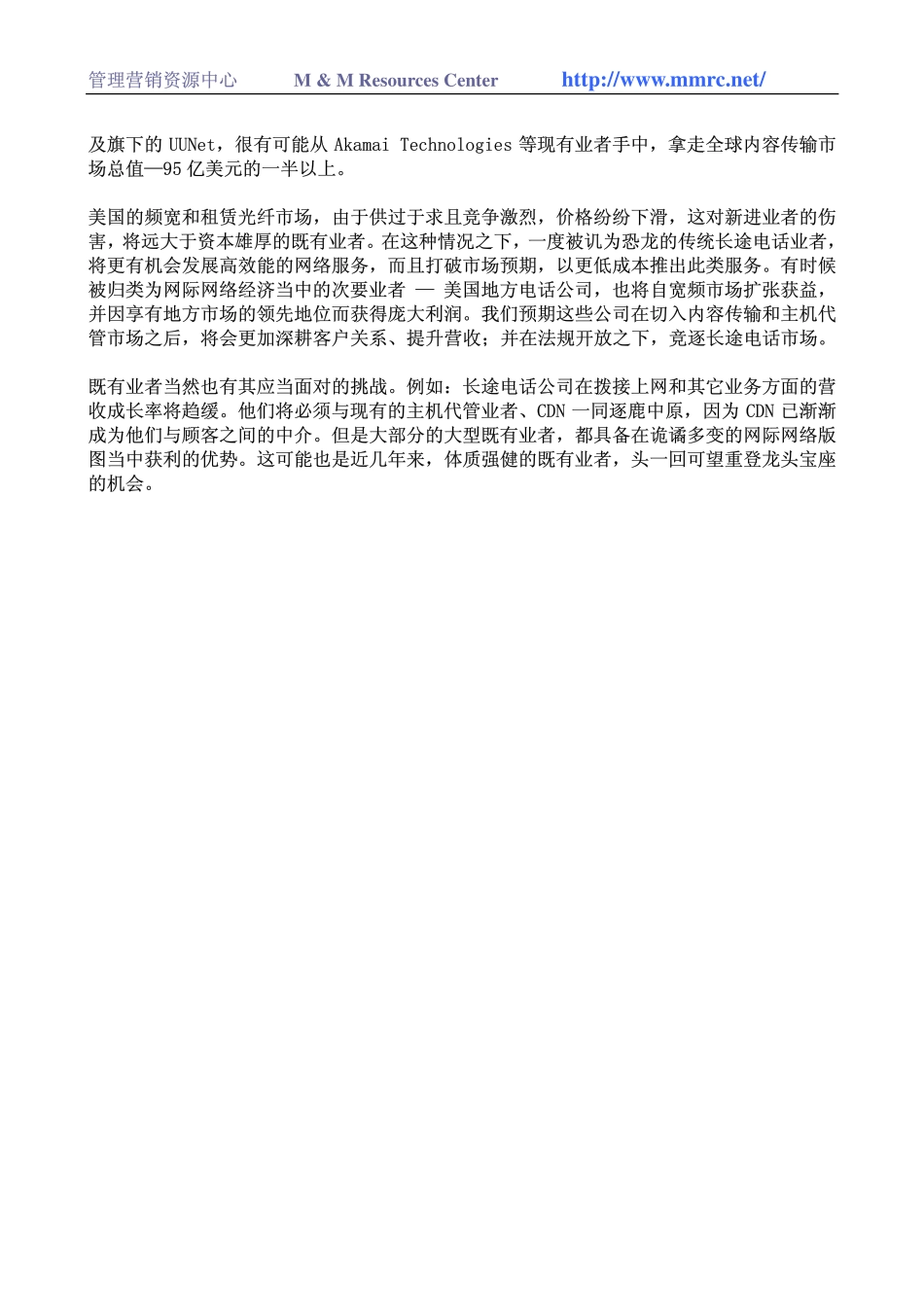 管理营销资源中心 M & M Resources Center http://www.mmrc.net/

及旗下的 UUNet，很有可能从 Akamai Technologies 等现有业者手中，拿走全球内容传输市场总值—95 亿美元的一半以上。

美国的频宽和租赁光纤市场，由于供过于求且竞争激烈，价格纷纷下滑，这对新进业者的伤害，将远大于资本雄厚的既有业者。在这种情况之下，一度被讥为恐龙的传统长途电话业者，将更有机会发展高效能的网络服务，而且打破市场预期，以更低成本推出此类服务。有时候被归类为网际网络经济当中的次要业者 — 美国地方电话公司，也将自宽频市场扩张获益，并因享有地方市场的领先地位而获得庞大利润。我们预期这些公司在切入内容传输和主机代管市场之后，将会更加深耕客户关系、提升营收；并在法规开放之下，竞逐长途电话市场。

既有业者当然也有其应当面对的挑战。例如：长途电话公司在拨接上网和其它业务方面的营收成长率将趋缓。他们将必须与现有的主机代管业者、CDN 一同逐鹿中原，因为 CDN 已渐渐成为他们与顾客之间的中介。但是大部分的大型既有业者，都具备在诡谲多变的网际网络版图当中获利的优势。这可能也是近几年来，体质强健的既有业者，头一回可望重登龙头宝座的机会。